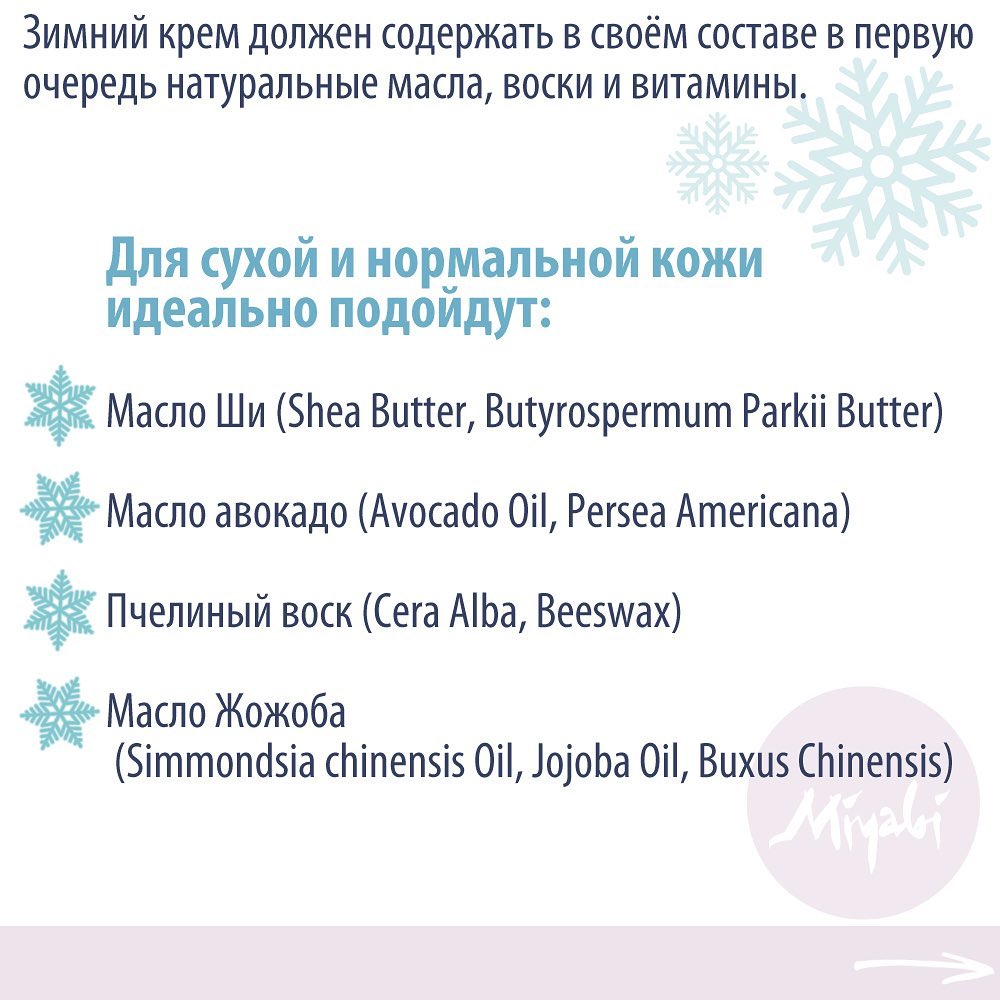 Зимний крем должен содержать в своём составе в первую очередь натуральные масла, воски и витамины.

Для сухой и нормальной кожи идеально подойдут:

Масло Ши (Shea Butter, Butyrospermum Parkii Butter)

Масло авокадо (Avocado Oil, Persea Americana)

Пчелиный воск (Cera Alba, Beeswax)

Масло Жожоба (Simmondsia chinensis Oil, Jojoba Oil, Buxus Chinensis)

Miyabi